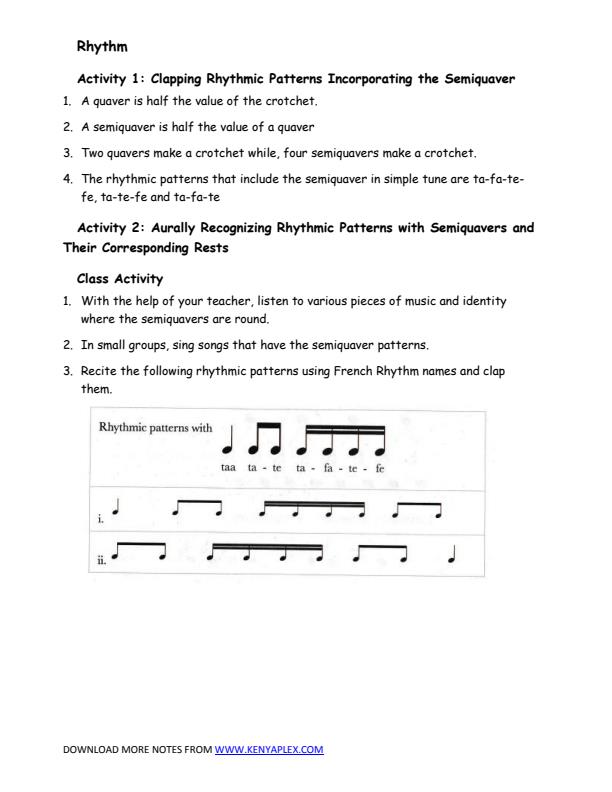 Rhythm

Activity 1: Clapping Rhythmic Patterns Incorporating the Semiquaver

1. A quaver is half the value of the crotchet.

2. A semiquaver is half the value of a quaver

3. Two quavers make a crotchet while, four semiquavers make a crotchet.

4. The rhythmic patterns that include the semiquaver in simple tune are ta-fa-te-fe, ta-te-fe and ta-fa-te

Activity 2: Aurally Recognizing Rhythmic Patterns with Semiquavers and Their Corresponding Rests

Class Activity

1. With the help of your teacher, listen to various pieces of music and identity where the semiquavers are round.

2. In small groups, sing songs that have the semiquaver patterns.

3. Recite the following rhythmic patterns using French Rhythm names and clap them.

Rhythmic patterns with

taa ta - te ta - fa - te - fe

i.

ii.

DOWNLOAD MORE NOTES FROM WWW.KENYAPLEX.COM